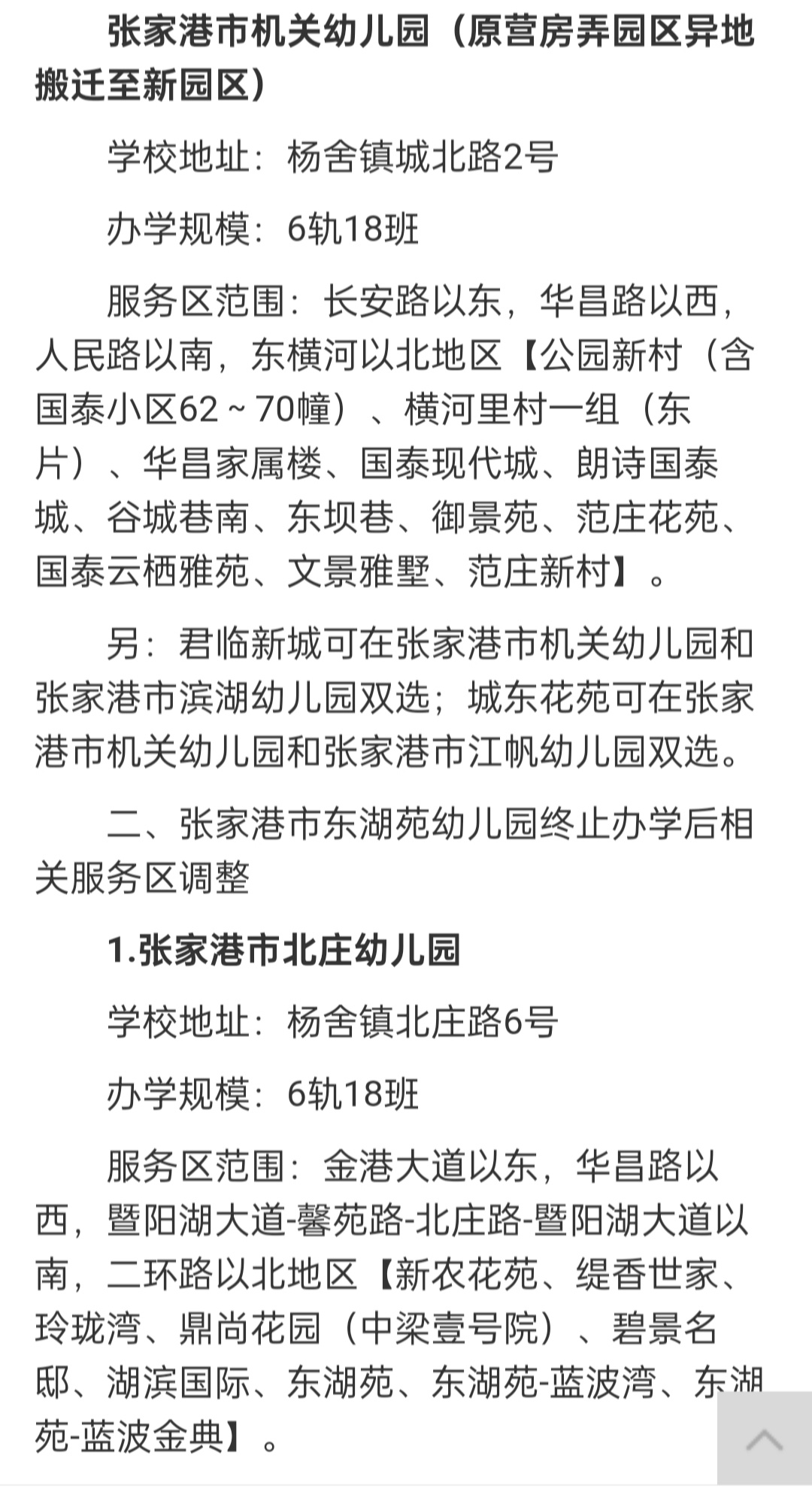 张家港市机关幼儿园（原营房弄园区异地搬迁至新园区）

学校地址：杨舍镇城北路2号

办学规模：6轨18班

服务区范围：长安路以东，华昌路以西，人民路以南，东横河以北地区【公园新村（含国泰小区62～70幢）、横河里村一组（东片）、华昌家属楼、国泰现代城、朗诗国泰城、谷城巷南、东坝巷、御景苑、范庄花苑、国泰云栖雅苑、文景雅墅、范庄新村】。

另：君临新城可在张家港市机关幼儿园和张家港市滨湖幼儿园双选；城东花苑可在张家港市机关幼儿园和张家港市江帆幼儿园双选。

二、张家港市东湖苑幼儿园终止办学后相关服务区调整

1.张家港市北庄幼儿园

学校地址：杨舍镇北庄路6号

办学规模：6轨18班

服务区范围：金港大道以东，华昌路以西，暨阳湖大道-馨苑路-北庄路-暨阳湖大道以南，二环路以北地区【新农花苑、缇香世家、玲珑湾、鼎尚花园（中梁壹号院）、碧景名邸、湖滨国际、东湖苑、东湖苑-蓝波湾、东湖苑-蓝波金典】。